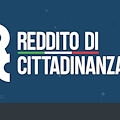 REDDITO DI
CITTADINANZA